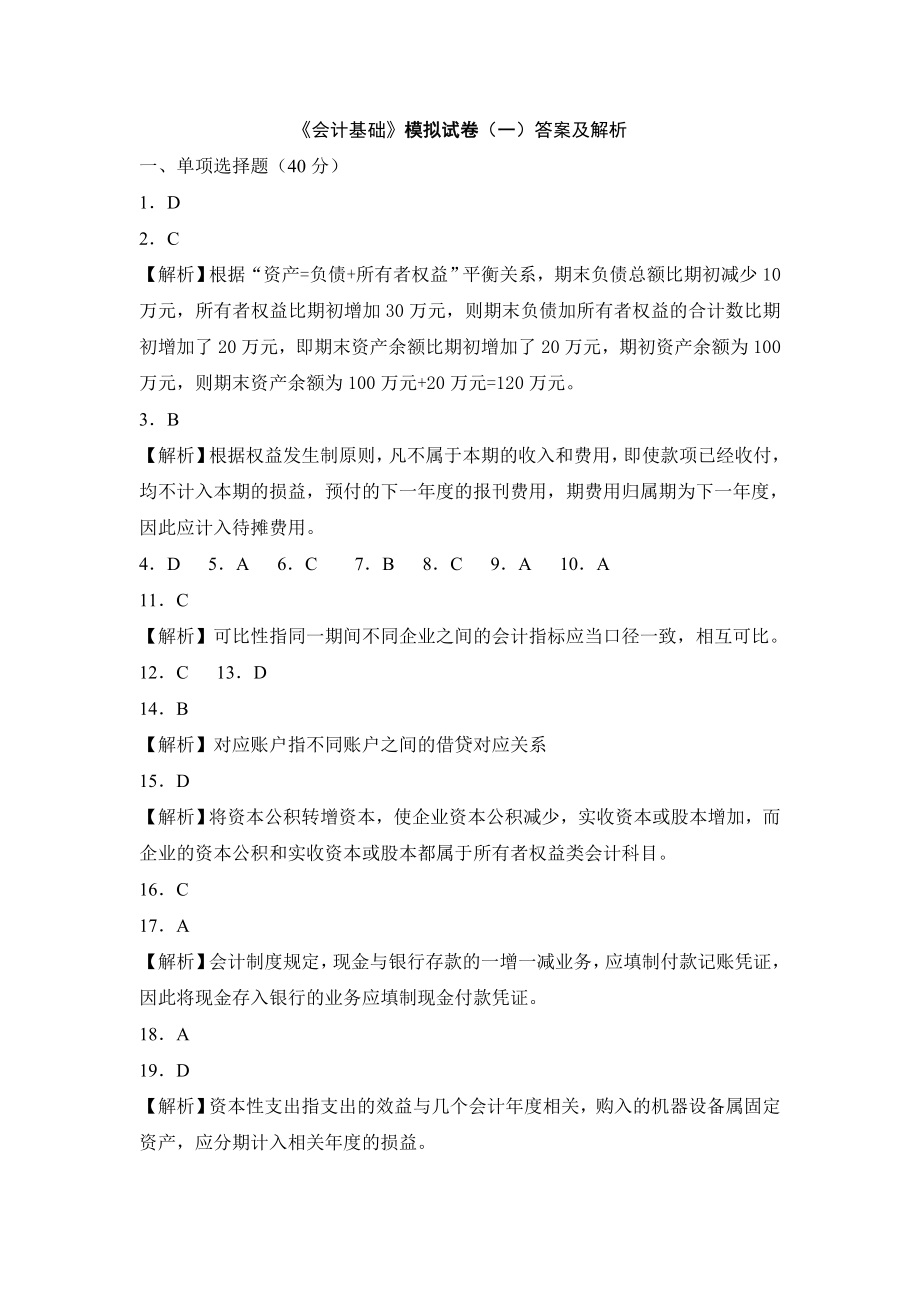 《会计基础》模拟试卷（一）答案及解析

一、单项选择题（40 分）

1．D

2．C

【解析】根据“资产=负债+所有者权益”平衡关系，期末负债总额比期初减少 10 万元，所有者权益比期初增加 30 万元，则期末负债加所有者权益的合计数比期初增加了 20 万元，即期末资产余额比期初增加了 20 万元，期初资产余额为 100 万元，则期末资产余额为 100 万元+20 万元=120 万元。

3．B

【解析】根据权益发生制原则，凡不属于本期的收入和费用，即使款项已经收付，均不计入本期的损益，预付的下一年度的报刊费用，期费用归属期为下一年度，因此应计入待摊费用。

4．D　5．A　6．C　7．B　8．C　9．A　10．A

11．C

【解析】可比性指同一期间不同企业之间的会计指标应当口径一致，相互可比。

12．C　13．D

14．B

【解析】对应账户指不同账户之间的借贷对应关系

15．D

【解析】将资本公积转增资本，使企业资本公积减少，实收资本或股本增加，而企业的资本公积和实收资本或股本都属于所有者权益类会计科目。

16．C

17．A

【解析】会计制度规定，现金与银行存款的一增一减业务，应填制付款记账凭证，因此将现金存入银行的业务应填制现金付款凭证。

18．A

19．D

【解析】资本性支出指支出的效益与几个会计年度相关，购入的机器设备属固定资产，应分期计入相关年度的损益。